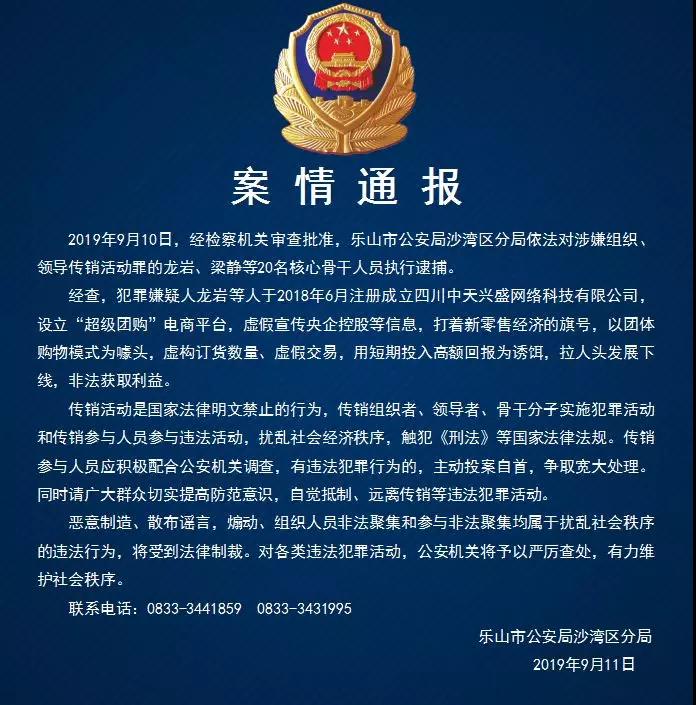 案情通报

2019年9月10日，经检察机关审查批准，乐山市公安局沙湾区分局依法对涉嫌组织、领导传销活动罪的龙岩、梁静等20名核心骨干人员执行逮捕。

经查，犯罪嫌疑人龙岩等人于2018年6月注册成立四川中天兴盛网络科技有限公司，设立“超级团购”电商平台，虚假宣传央企控股等信息，打着新零售经济的旗号，以团体购物模式为噱头，虚构订货数量、虚假交易，用短期投入高额回报为诱饵，拉人头发展下线，非法获取利益。

传销活动是国家法律明文禁止的行为，传销组织者、领导者、骨干分子实施犯罪活动和传销参与人员参与违法活动，扰乱社会经济秩序，触犯《刑法》等国家法律法规。传销参与人员应积极配合公安机关调查，有违法犯罪行为的，主动投案自首，争取宽大处理。同时请广大群众切实提高防范意识，自觉抵制、远离传销等违法犯罪活动。

恶意制造、散布谣言，煽动、组织人员非法聚集和参与非法聚集均属于扰乱社会秩序的违法行为，将受到法律制裁。对各类违法犯罪活动，公安机关将予以严厉查处，有力维护社会秩序。

联系电话：0833-3441859 0833-3431995

乐山市公安局沙湾区分局
2019年9月11日